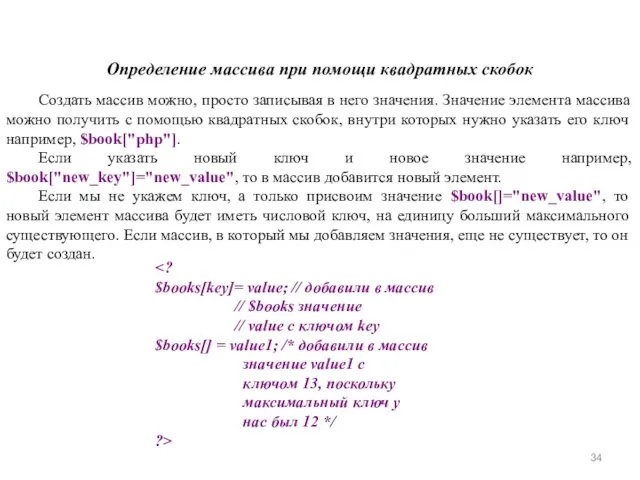 Определение массива при помощи квадратных скобок

Создать массив можно, просто записывая в него значения. Значение элемента массива можно получить с помощью квадратных скобок, внутри которых нужно указать его ключ например, $book["php"].

Если указать новый ключ и новое значение например, $book["new_key"]="new_value", то в массив добавится новый элемент.

Если мы не укажем ключ, а только присвоим значение $book[]="new_value", то новый элемент массива будет иметь числовой ключ, на единицу больший максимального существующего. Если массив, в который мы добавляем значения, еще не существует, то он будет создан.

<?
$books[key]= value; // добавили в массив
// $books значение
// value с ключом key
$books[] = value1; /* добавили в массив
значение value1 с
ключом 13, поскольку
максимальный ключ у
нас был 12 */
?>

34